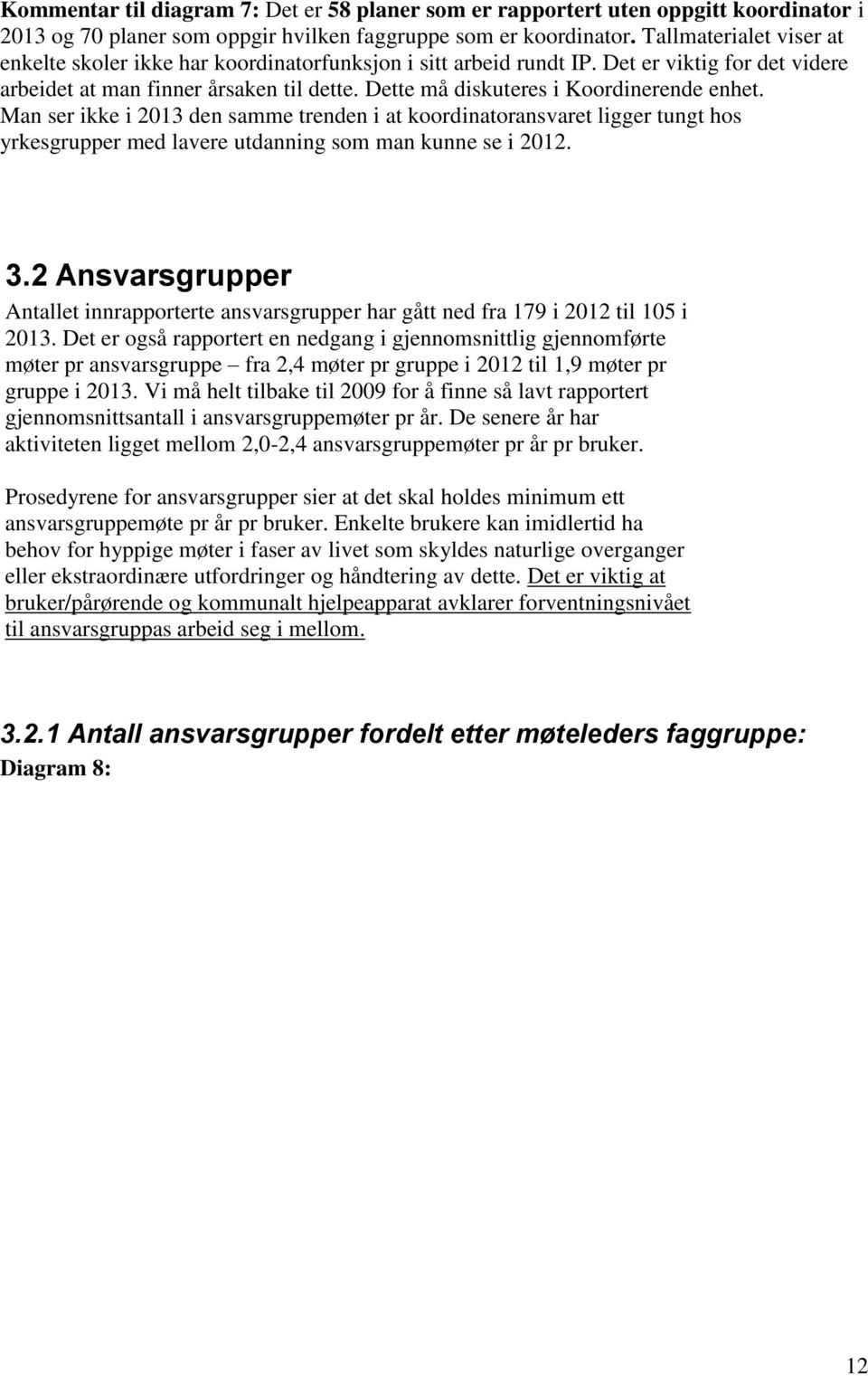 Kommentar til diagram 7: Det er 58 planer som er rapportert uten oppgitt koordinator i 2013 og 70 planer som oppgir hvilken faggruppe som er koordinator. Tallmaterialet viser at enkelte skoler ikke har koordinatorfunksjon i sitt arbeid rundt IP. Det er viktig for det videre arbeidet at man finner årsaken til dette. Dette må diskuteres i Koordinerende enhet. Man ser ikke i 2013 den samme trenden i at koordinatoransvaret ligger tungt hos yrkesgrupper med lavere utdanning som man kunne se i 2012.

3.2 Ansvarsgrupper

Antallet innrapporterte ansvarsgrupper har gått ned fra 179 i 2012 til 105 i 2013. Det er også rapportert en nedgang i gjennomsnittlig gjennomførte møter pr ansvarsgruppe – fra 2,4 møter pr gruppe i 2012 til 1,9 møter pr gruppe i 2013. Vi må helt tilbake til 2009 for å finne så lavt rapportert gjennomsnittsantall i ansvarsgruppemøter pr år. De senere år har aktiviteten ligget mellom 2,0-2,4 ansvarsgruppemøter pr år pr bruker.

Prosedyrene for ansvarsgrupper sier at det skal holdes minimum ett ansvarsgruppemøte pr år pr bruker. Enkelte brukere kan imidlertid ha behov for hyppige møter i faser av livet som skyldes naturlige overganger eller ekstraordinære utfordringer og håndtering av dette. Det er viktig at bruker/pårørende og kommunalt hjelpeapparat avklarer forventningsnivået til ansvarsgruppas arbeid seg i mellom.

3.2.1 Antall ansvarsgrupper fordelt etter møteleders faggruppe:
Diagram 8:

12